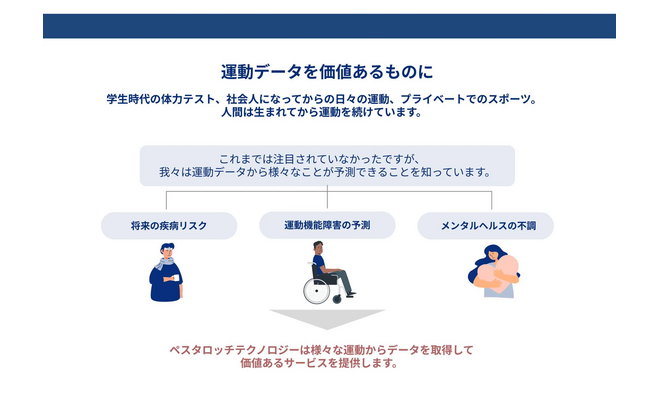 運動データを価値あるものに

学生時代の体力テスト、社会人になってからの日々の運動、プライベートでのスポーツ。
人間は生まれてから運動を続けています。

これまでは注目されていなかったですが、
我々は運動データから様々なことが予測できることを知っています。

将来の疾病リスク

運動機能障害の予測

メンタルヘルスの不調

ペスタロッチテクノロジーは様々な運動からデータを取得して
価値あるサービスを提供します。